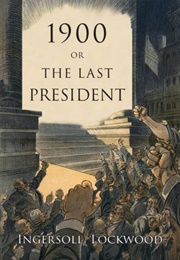 1900
OR
THE LAST
PRESIDENT

INGERSOLL LOCKWOOD